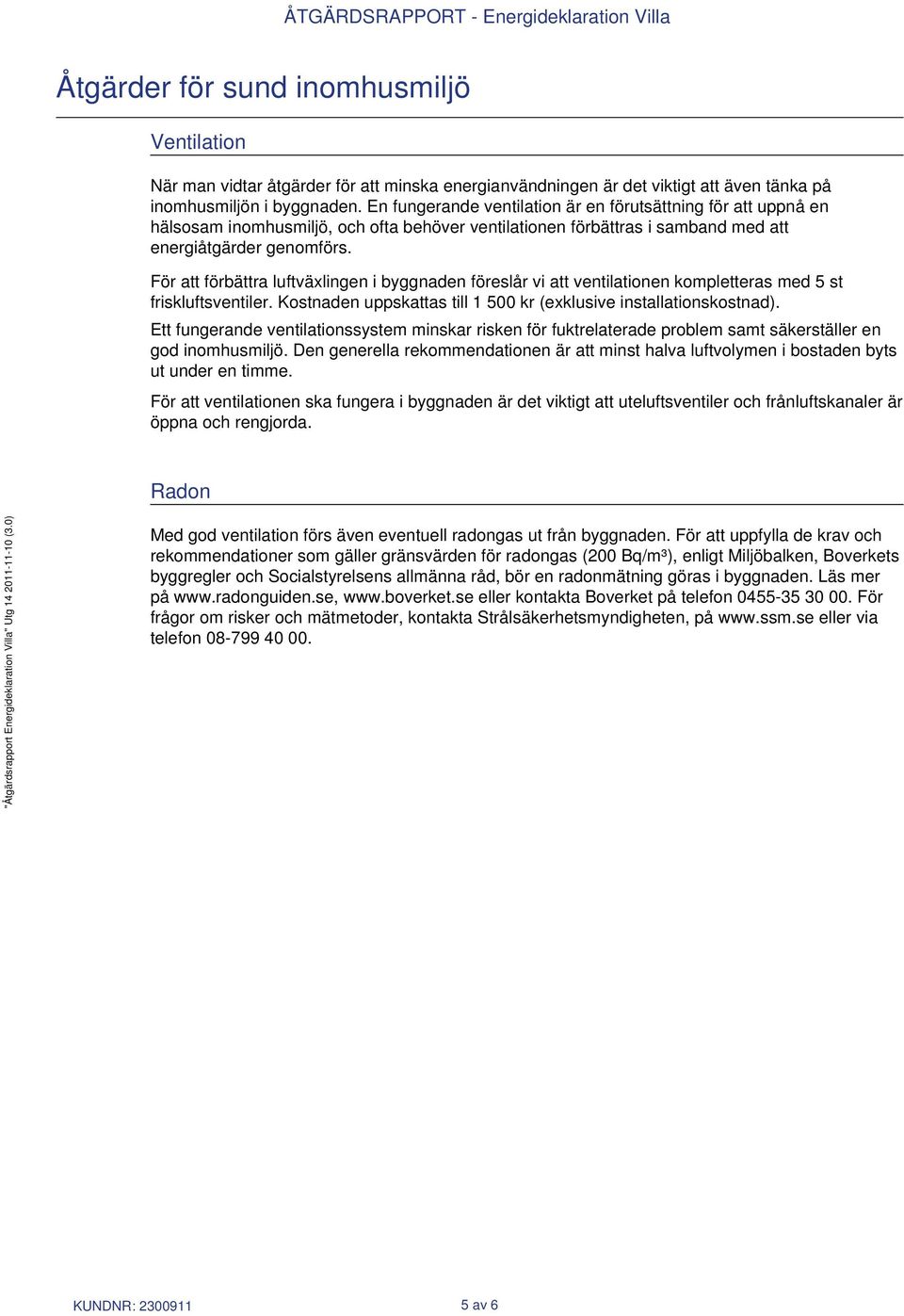 ÅTGÄRDSRAPPORT - Energideklaration Villa

Åtgärder för sund inomhusmiljö

Ventilation

När man vidtar åtgärder för att minska energianvändningen är det viktigt att även tänka på inomhusmiljön i byggnaden. En fungerande ventilation är en förutsättning för att uppnå en hälsosam inomhusmiljö, och ofta behöver ventilationen förbättras i samband med att energiåtgärder genomförs.

För att förbättra luftväxlingen i byggnaden föreslår vi att ventilationen kompletteras med 5 st friskluftsventiler. Kostnaden uppskattas till 1 500 kr (exklusive installationskostnad).

Ett fungerande ventilationssystem minskar risken för fuktrelaterade problem samt säkerställer en god inomhusmiljö. Den generella rekommendationen är att minst halva luftvolymen i bostaden byts ut under en timme.

För att ventilationen ska fungera i byggnaden är det viktigt att uteluftsventiler och frånluftskanaler är öppna och rengjorda.

Radon

Med god ventilation förs även eventuell radongas ut från byggnaden. För att uppfylla de krav och rekommendationer som gäller gränsvärden för radongas (200 Bq/m³), enligt Miljöbalken, Boverkets byggregler och Socialstyrelsens allmänna råd, bör en radonmätning göras i byggnaden. Läs mer på www.radonguiden.se, www.boverket.se eller kontakta Boverket på telefon 0455-35 30 00. För frågor om risker och mätmetoder, kontakta Strålsäkerhetsmyndigheten, på www.ssm.se eller via telefon 08-799 40 00.

"Åtgärdsrapport Energideklaration Villa" Utg 14 2011-11-10 (3.0)

KUNDNR: 2300911

5 av 6